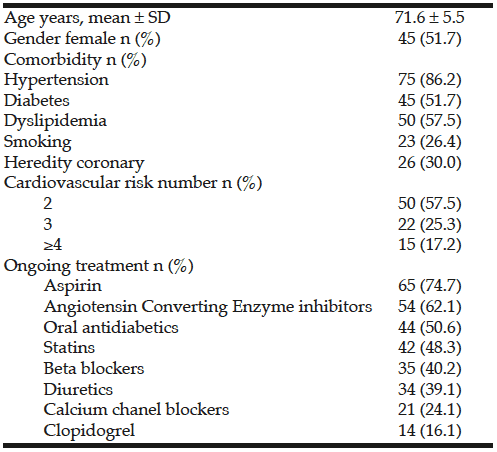 | | |
|---|---|
| Age years, mean ± SD | 71.6 ± 5.5 |
| Gender female n (%) | 45 (51.7) |
| Comorbidity n (%) | |
| Hypertension | 75 (86.2) |
| Diabetes | 45 (51.7) |
| Dyslipidemia | 50 (57.5) |
| Smoking | 23 (26.4) |
| Heredity coronary | 26 (30.0) |
| Cardiovascular risk number n (%) | |
| 2 | 50 (57.5) |
| 3 | 22 (25.3) |
| ≥4 | 15 (17.2) |
| Ongoing treatment n (%) | |
| Aspirin | 65 (74.7) |
| Angiotensin Converting Enzyme inhibitors | 54 (62.1) |
| Oral antidiabetics | 44 (50.6) |
| Statins | 42 (48.3) |
| Beta blockers | 35 (40.2) |
| Diuretics | 34 (39.1) |
| Calcium chanel blockers | 21 (24.1) |
| Clopidogrel | 14 (16.1) |